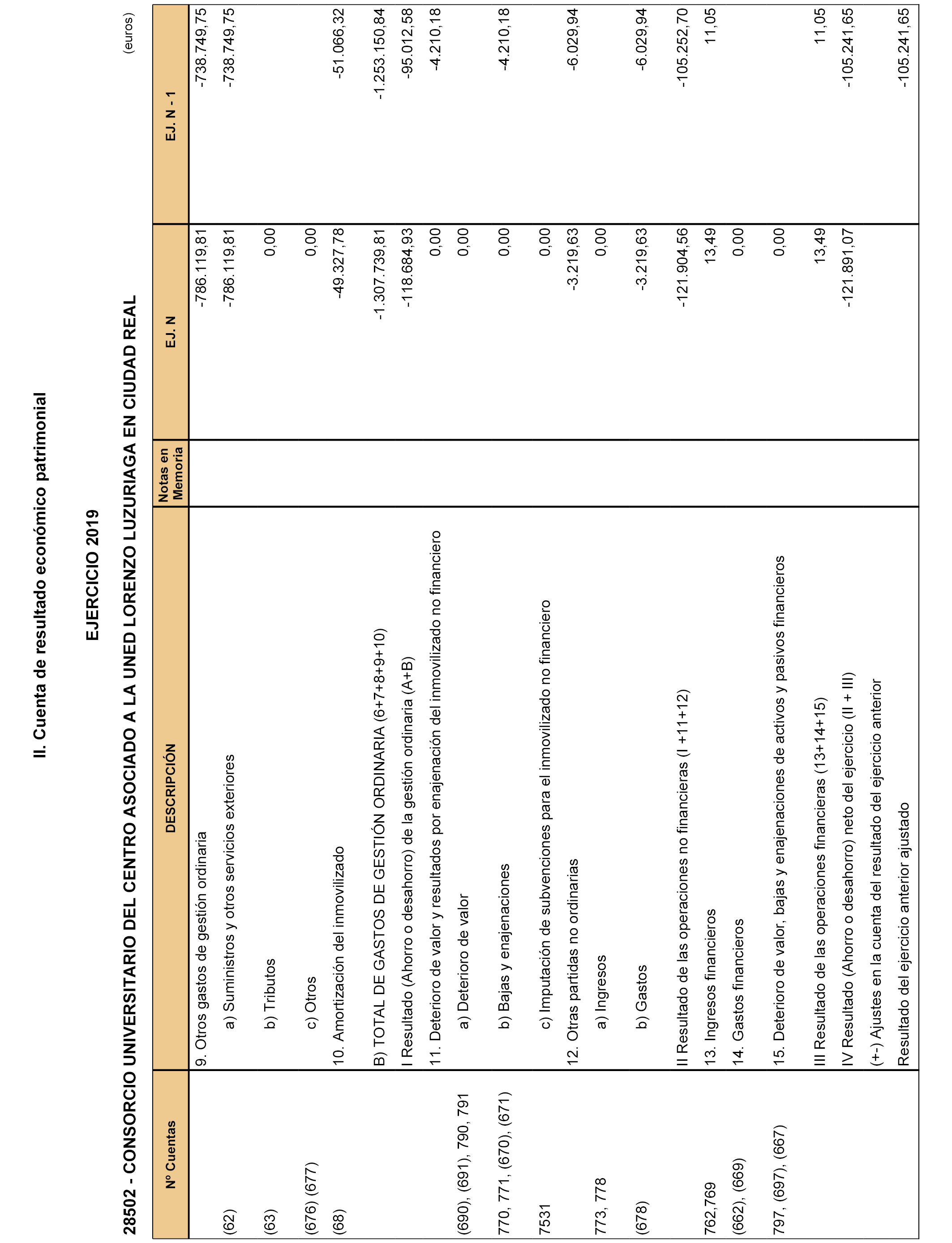 II. Cuenta de resultado económico patrimonial

EJERCICIO 2019

28502 - CONSORCIO UNIVERSITARIO DEL CENTRO ASOCIADO A LA UNED LORENZO LUZURIAGA EN CIUDAD REAL

(euros)

| Nº Cuentas | DESCRIPCIÓN | Notas en Memoria | EJ. N | EJ. N - 1 |
|---|---|---|---|---|
| | 9. Otros gastos de gestión ordinaria | | -786.119,81 | -738.749,75 |
| (62) | a) Suministros y otros servicios exteriores | | -786.119,81 | -738.749,75 |
| (63) | b) Tributos | | 0,00 | |
| (676) (677) | c) Otros | | 0,00 | |
| (68) | 10. Amortización del inmovilizado | | -49.327,78 | -51.066,32 |
| | B) TOTAL DE GASTOS DE GESTIÓN ORDINARIA (6+7+8+9+10) | | -1.307.739,81 | -1.253.150,84 |
| | I Resultado (Ahorro o desahorro) de la gestión ordinaria (A+B) | | -118.684,93 | -95.012,58 |
| | 11. Deterioro de valor y resultados por enajenación del inmovilizado no financiero | | 0,00 | -4.210,18 |
| (690), (691), 790, 791 | a) Deterioro de valor | | 0,00 | |
| 770, 771, (670), (671) | b) Bajas y enajenaciones | | 0,00 | -4.210,18 |
| 7531 | c) Imputación de subvenciones para el inmovilizado no financiero | | 0,00 | |
| | 12. Otras partidas no ordinarias | | -3.219,63 | -6.029,94 |
| 773, 778 | a) Ingresos | | 0,00 | |
| (678) | b) Gastos | | -3.219,63 | -6.029,94 |
| | II Resultado de las operaciones no financieras (I +11+12) | | -121.904,56 | -105.252,70 |
| 762,769 | 13. Ingresos financieros | | 13,49 | 11,05 |
| (662), (669) | 14. Gastos financieros | | 0,00 | |
| 797, (697), (667) | 15. Deterioro de valor, bajas y enajenaciones de activos y pasivos financieros | | 0,00 | |
| | III Resultado de las operaciones financieras (13+14+15) | | 13,49 | 11,05 |
| | IV Resultado (Ahorro o desahorro) neto del ejercicio (II + III) | | -121.891,07 | -105.241,65 |
| | (+-) Ajustes en la cuenta del resultado del ejercicio anterior | | | |
| | Resultado del ejercicio anterior ajustado | | | -105.241,65 |